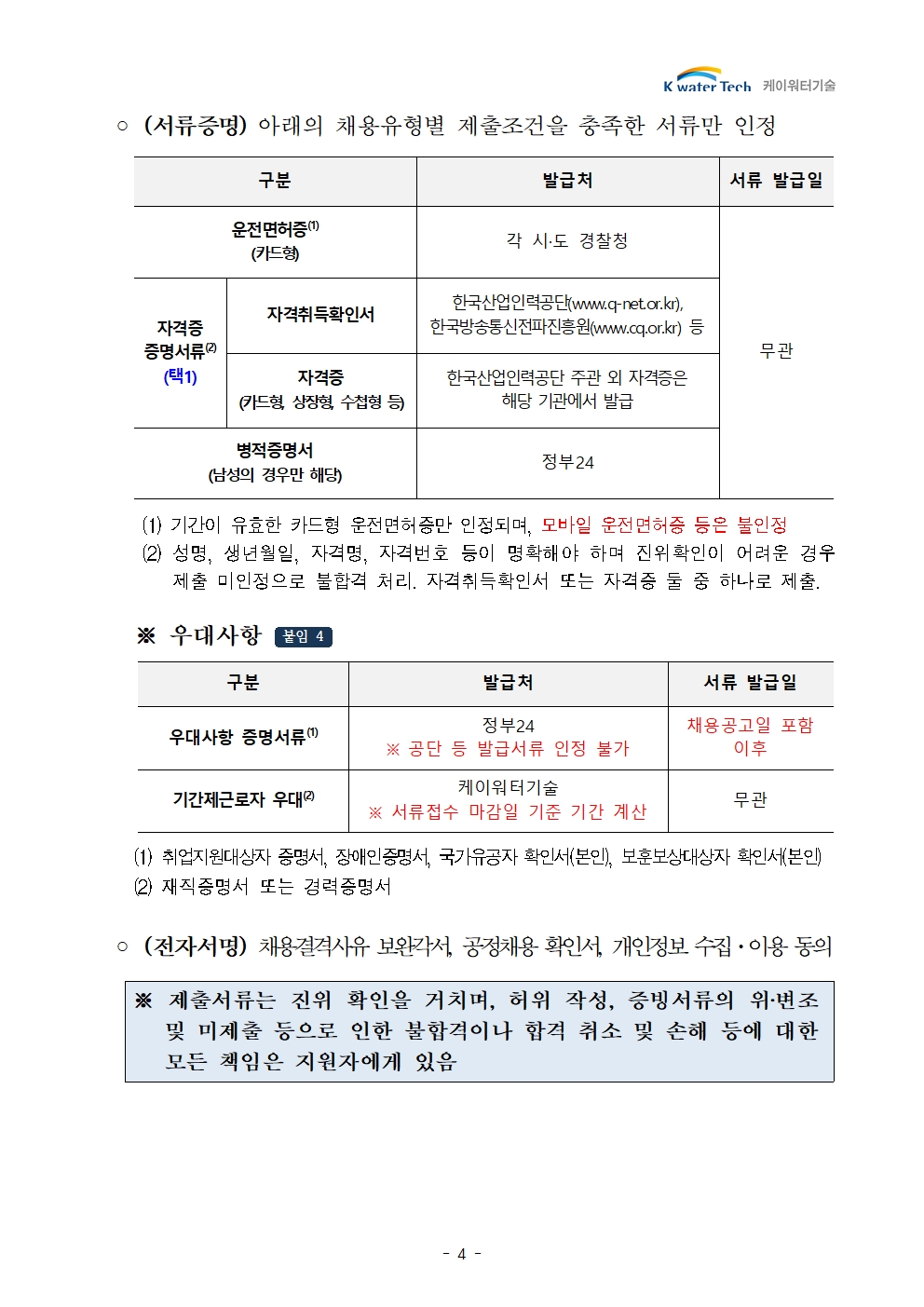 K water Tech 케이워터기술

○ (서류증명) 아래의 채용유형별 제출조건을 충족한 서류만 인정

| 구분 | | 발급처 | 서류 발급일 |
|---|---|---|---|
| 운전면허증$^{(1)}$ (카드형) | | 각 시·도 경찰청 | 무관 |
| 자격증 증명서류$^{(2)}$ (택1) | 자격취득확인서 | 한국산업인력공단(www.q-net.or.kr), 한국방송통신전파진흥원(www.cq.or.kr) 등 | |
| | 자격증 (카드형, 상장형, 수첩형 등) | 한국산업인력공단 주관 외 자격증은 해당 기관에서 발급 | |
| 병적증명서 (남성의 경우만 해당) | | 정부24 | |

(1) 기간이 유효한 카드형 운전면허증만 인정되며, 모바일 운전면허증 등은 불인정

(2) 성명, 생년월일, 자격명, 자격번호 등이 명확해야 하며 진위확인이 어려운 경우 제출 미인정으로 불합격 처리. 자격취득확인서 또는 자격증 둘 중 하나로 제출.

※ 우대사항 붙임 4

| 구분 | 발급처 | 서류 발급일 |
|---|---|---|
| 우대사항 증명서류$^{(1)}$ | 정부24 ※ 공단 등 발급서류 인정 불가 | 채용공고일 포함 이후 |
| 기간제근로자 우대$^{(2)}$ | 케이워터기술 ※ 서류접수 마감일 기준 기간 계산 | 무관 |

(1) 취업지원대상자 증명서, 장애인증명서, 국가유공자 확인서(본인), 보훈보상대상자 확인서(본인)

(2) 재직증명서 또는 경력증명서

○ (전자서명) 채용결격사유 보완각서, 공정채용 확인서, 개인정보 수집·이용 동의

※ 제출서류는 진위 확인을 거치며, 허위 작성, 증빙서류의 위·변조 및 미제출 등으로 인한 불합격이나 합격 취소 및 손해 등에 대한 모든 책임은 지원자에게 있음

- 4 -